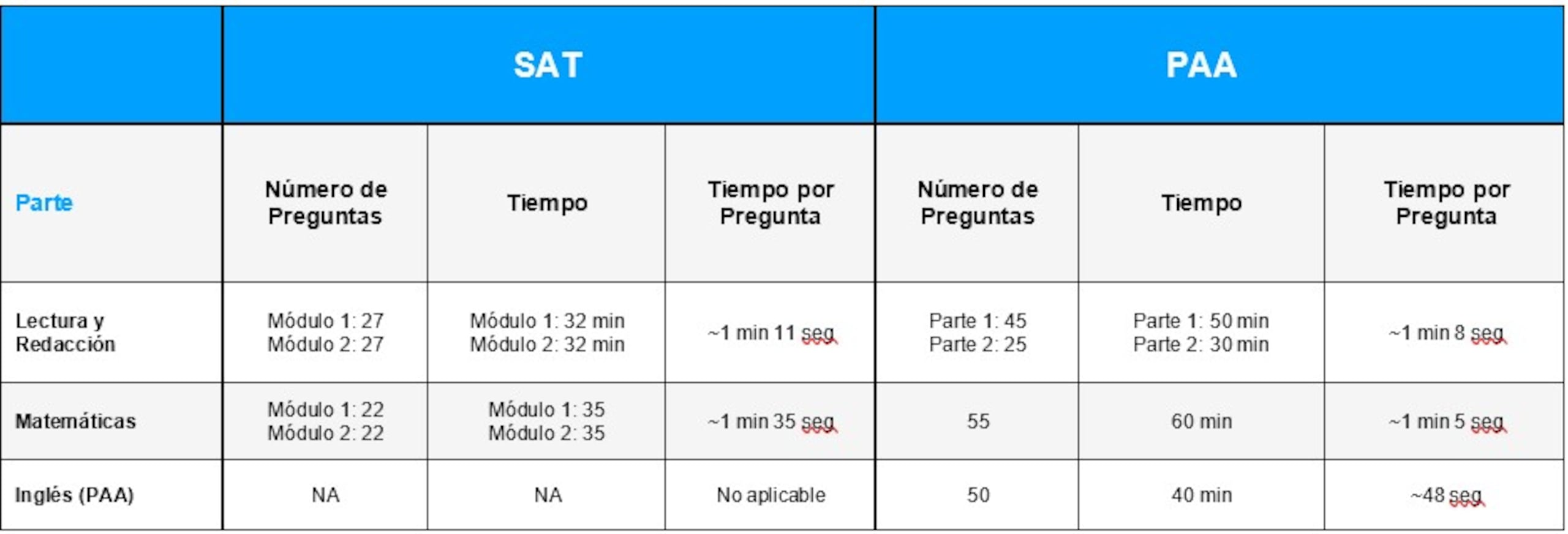 | | SAT | | | PAA | | |
|---|---|---|---|---|---|---|
| Parte | Número de Preguntas | Tiempo | Tiempo por Pregunta | Número de Preguntas | Tiempo | Tiempo por Pregunta |
| Lectura y Redacción | Módulo 1: 27 Módulo 2: 27 | Módulo 1: 32 min Módulo 2: 32 min | ~1 min 11 seg | Parte 1: 45 Parte 2: 25 | Parte 1: 50 min Parte 2: 30 min | ~1 min 8 seg |
| Matemáticas | Módulo 1: 22 Módulo 2: 22 | Módulo 1: 35 Módulo 2: 35 | ~1 min 35 seg | 55 | 60 min | ~1 min 5 seg |
| Inglés (PAA) | NA | NA | No aplicable | 50 | 40 min | ~48 seg |